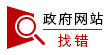 政府网站
找错